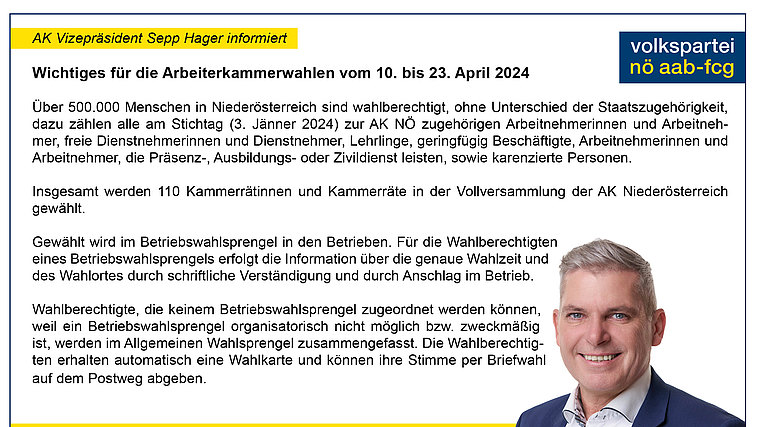 AK Vizepräsident Sepp Hager informiert

volkspartei
nö aab-fcg

Wichtiges für die Arbeiterkammerwahlen vom 10. bis 23. April 2024

Über 500.000 Menschen in Niederösterreich sind wahlberechtigt, ohne Unterschied der Staatszugehörigkeit, dazu zählen alle am Stichtag (3. Jänner 2024) zur AK NÖ zugehörigen Arbeitnehmerinnen und Arbeitnehmer, freie Dienstnehmerinnen und Dienstnehmer, Lehrlinge, geringfügig Beschäftigte, Arbeitnehmerinnen und Arbeitnehmer, die Präsenz-, Ausbildungs- oder Zivildienst leisten, sowie karenzierte Personen.

Insgesamt werden 110 Kammerrätinnen und Kammerräte in der Vollversammlung der AK Niederösterreich gewählt.

Gewählt wird im Betriebswahlsprengel in den Betrieben. Für die Wahlberechtigten eines Betriebswahlsprengels erfolgt die Information über die genaue Wahlzeit und des Wahlortes durch schriftliche Verständigung und durch Anschlag im Betrieb.

Wahlberechtigte, die keinem Betriebswahlsprengel zugeordnet werden können, weil ein Betriebswahlsprengel organisatorisch nicht möglich bzw. zweckmäßig ist, werden im Allgemeinen Wahlsprengel zusammengefasst. Die Wahlberechtigten erhalten automatisch eine Wahlkarte und können ihre Stimme per Briefwahl auf dem Postweg abgeben.